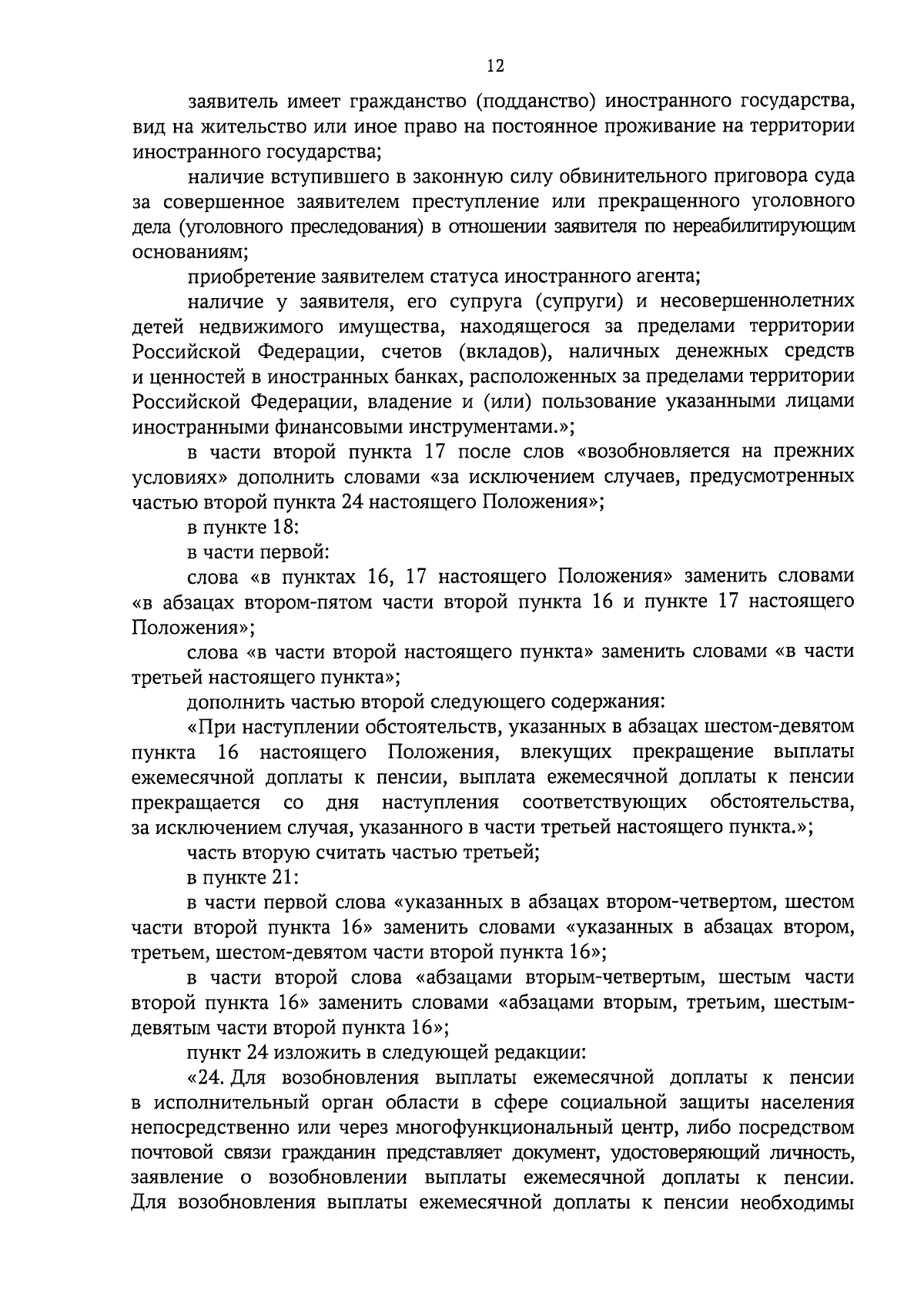 12

заявитель имеет гражданство (подданство) иностранного государства, вид на жительство или иное право на постоянное проживание на территории иностранного государства;

наличие вступившего в законную силу обвинительного приговора суда за совершенное заявителем преступление или прекращенного уголовного дела (уголовного преследования) в отношении заявителя по нереабилитирующим основаниям;

приобретение заявителем статуса иностранного агента;

наличие у заявителя, его супруга (супруги) и несовершеннолетних детей недвижимого имущества, находящегося за пределами территории Российской Федерации, счетов (вкладов), наличных денежных средств и ценностей в иностранных банках, расположенных за пределами территории Российской Федерации, владение и (или) пользование указанными лицами иностранными финансовыми инструментами.»;

в части второй пункта 17 после слов «возобновляется на прежних условиях» дополнить словами «за исключением случаев, предусмотренных частью второй пункта 24 настоящего Положения»;

в пункте 18:

в части первой:

слова «в пунктах 16, 17 настоящего Положения» заменить словами «в абзацах втором-пятом части второй пункта 16 и пункте 17 настоящего Положения»;

слова «в части второй настоящего пункта» заменить словами «в части третьей настоящего пункта»;

дополнить частью второй следующего содержания:

«При наступлении обстоятельств, указанных в абзацах шестом-девятом пункта 16 настоящего Положения, влекущих прекращение выплаты ежемесячной доплаты к пенсии, выплата ежемесячной доплаты к пенсии прекращается со дня наступления соответствующих обстоятельства, за исключением случая, указанного в части третьей настоящего пункта.»;

часть вторую считать частью третьей;

в пункте 21:

в части первой слова «указанных в абзацах втором-четвертом, шестом части второй пункта 16» заменить словами «указанных в абзацах втором, третьем, шестом-девятом части второй пункта 16»;

в части второй слова «абзацами вторым-четвертым, шестым части второй пункта 16» заменить словами «абзацами вторым, третьим, шестым-девятым части второй пункта 16»;

пункт 24 изложить в следующей редакции:

«24. Для возобновления выплаты ежемесячной доплаты к пенсии в исполнительный орган области в сфере социальной защиты населения непосредственно или через многофункциональный центр, либо посредством почтовой связи гражданин представляет документ, удостоверяющий личность, заявление о возобновлении выплаты ежемесячной доплаты к пенсии. Для возобновления выплаты ежемесячной доплаты к пенсии необходимы